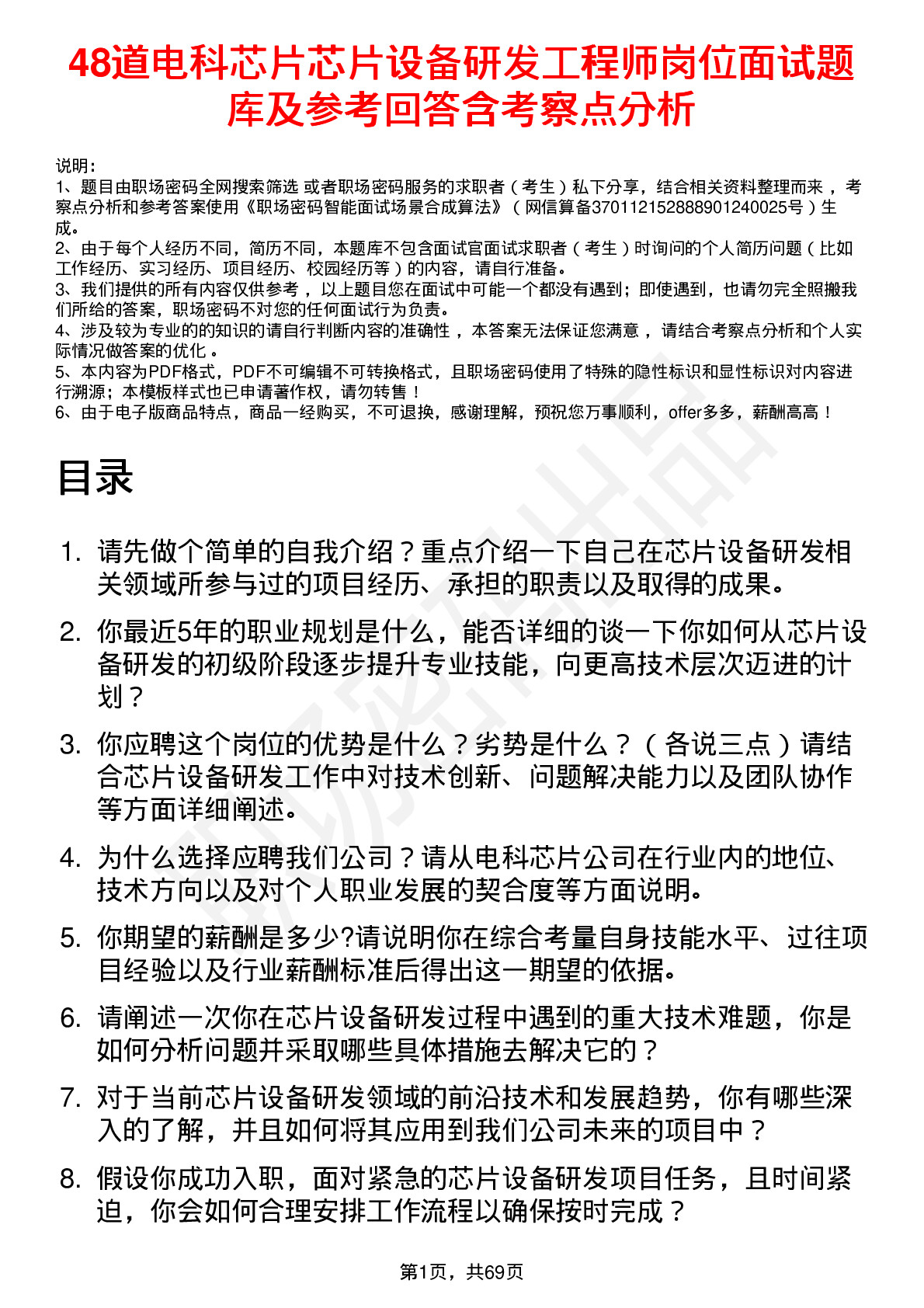 48道电科芯片芯片设备研发工程师岗位面试题库及参考回答含考察点分析

说明：
1、题目由职场密码全网搜索筛选 或者职场密码服务的求职者（考生）私下分享，结合相关资料整理而来 ，考察点分析和参考答案使用《职场密码智能面试场景合成算法》（网信算备370112152888901240025号）生成。
2、由于每个人经历不同，简历不同，本题库不包含面试官面试求职者（考生）时询问的个人简历问题（比如工作经历、实习经历、项目经历、校园经历等）的内容，请自行准备。
3、我们提供的所有内容仅供参考 ，以上题目您在面试中可能一个都没有遇到；即使遇到，也请勿完全照搬我们所给的答案，职场密码不对您的任何面试行为负责。
4、涉及较为专业的的知识的请自行判断内容的准确性 ，本答案无法保证您满意 ，请结合考察点分析和个人实际情况做答案的优化 。
5、本内容为PDF格式，PDF不可编辑不可转换格式，且职场密码使用了特殊的隐性标识和显性标识对内容进行溯源；本模板样式也已申请著作权，请勿转售！
6、由于电子版商品特点，商品一经购买，不可退换，感谢理解，预祝您万事顺利，offer多多，薪酬高高！

目录

1. 请先做个简单的自我介绍？重点介绍一下自己在芯片设备研发相关领域所参与过的项目经历、承担的职责以及取得的成果。
2. 你最近5年的职业规划是什么，能否详细的谈一下你如何从芯片设备研发的初级阶段逐步提升专业技能，向更高技术层次迈进的计划？
3. 你应聘这个岗位的优势是什么？劣势是什么？（各说三点）请结合芯片设备研发工作中对技术创新、问题解决能力以及团队协作等方面详细阐述。
4. 为什么选择应聘我们公司？请从电科芯片公司在行业内的地位、技术方向以及对个人职业发展的契合度等方面说明。
5. 你期望的薪酬是多少?请说明你在综合考量自身技能水平、过往项目经验以及行业薪酬标准后得出这一期望的依据。
6. 请阐述一次你在芯片设备研发过程中遇到的重大技术难题，你是如何分析问题并采取哪些具体措施去解决它的？
7. 对于当前芯片设备研发领域的前沿技术和发展趋势，你有哪些深入的了解，并且如何将其应用到我们公司未来的项目中？
8. 假设你成功入职，面对紧急的芯片设备研发项目任务，且时间紧迫，你会如何合理安排工作流程以确保按时完成？

第1页，共69页